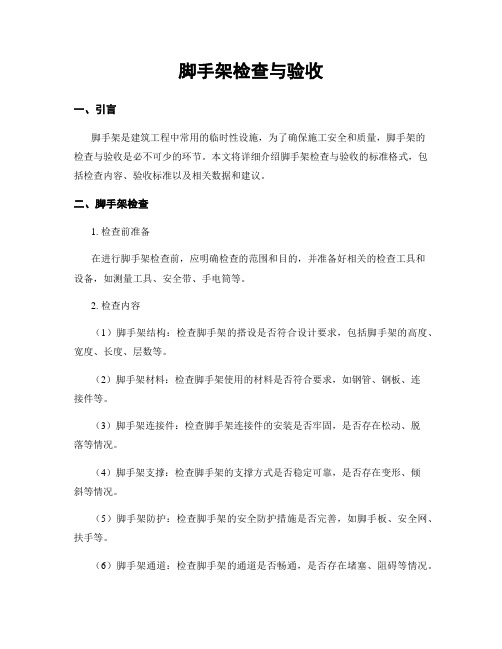 脚手架检查与验收

一、引言

脚手架是建筑工程中常用的临时性设施，为了确保施工安全和质量，脚手架的检查与验收是必不可少的环节。本文将详细介绍脚手架检查与验收的标准格式，包括检查内容、验收标准以及相关数据和建议。

二、脚手架检查

1. 检查前准备

在进行脚手架检查前，应明确检查的范围和目的，并准备好相关的检查工具和设备，如测量工具、安全带、手电筒等。

2. 检查内容

（1）脚手架结构：检查脚手架的搭设是否符合设计要求，包括脚手架的高度、宽度、长度、层数等。

（2）脚手架材料：检查脚手架使用的材料是否符合要求，如钢管、钢板、连接件等。

（3）脚手架连接件：检查脚手架连接件的安装是否牢固，是否存在松动、脱落等情况。

（4）脚手架支撑：检查脚手架的支撑方式是否稳定可靠，是否存在变形、倾斜等情况。

（5）脚手架防护：检查脚手架的安全防护措施是否完善，如脚手板、安全网、扶手等。

（6）脚手架通道：检查脚手架的通道是否畅通，是否存在堵塞、阻碍等情况。